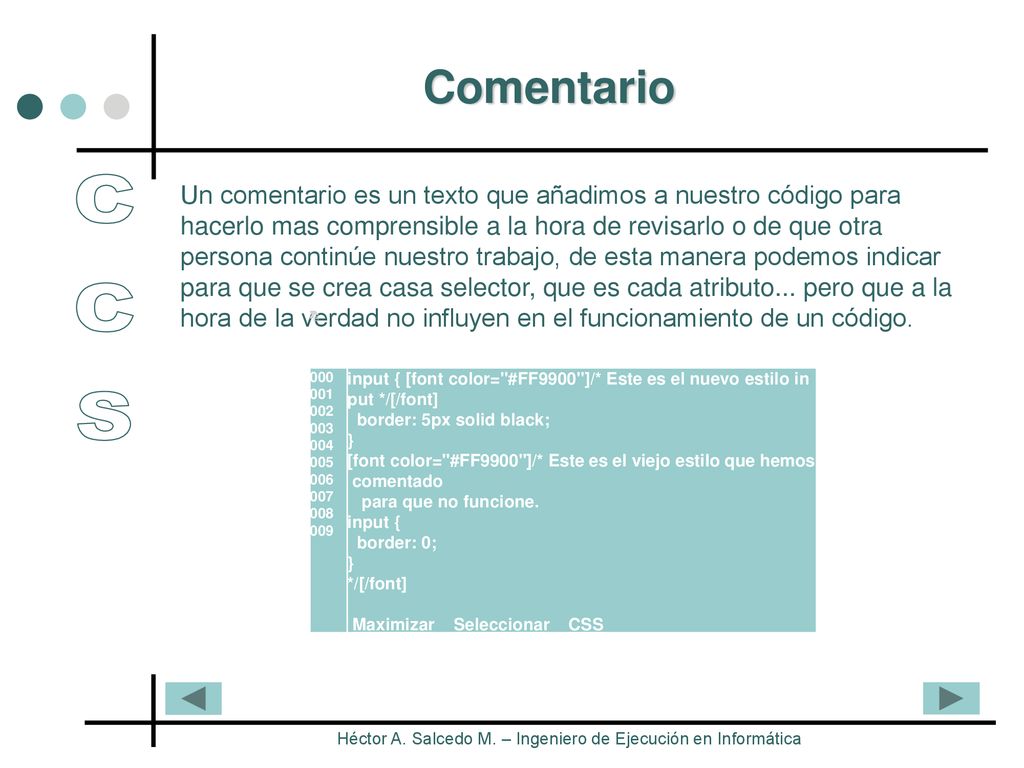 Comentario

C
C
S

Un comentario es un texto que añadimos a nuestro código para hacerlo mas comprensible a la hora de revisarlo o de que otra persona continúe nuestro trabajo, de esta manera podemos indicar para que se crea casa selector, que es cada atributo... pero que a la hora de la verdad no influyen en el funcionamiento de un código.

000
001
002
003
004
005
006
007
008
009

input { [font color="#FF9900"]/* Este es el nuevo estilo in put */[/font]
border: 5px solid black;
}
[font color="#FF9900"]/* Este es el viejo estilo que hemos comentado
para que no funcione.
input {
border: 0;
}
*/[/font]

Maximizar Seleccionar CSS

Héctor A. Salcedo M. – Ingeniero de Ejecución en Informática